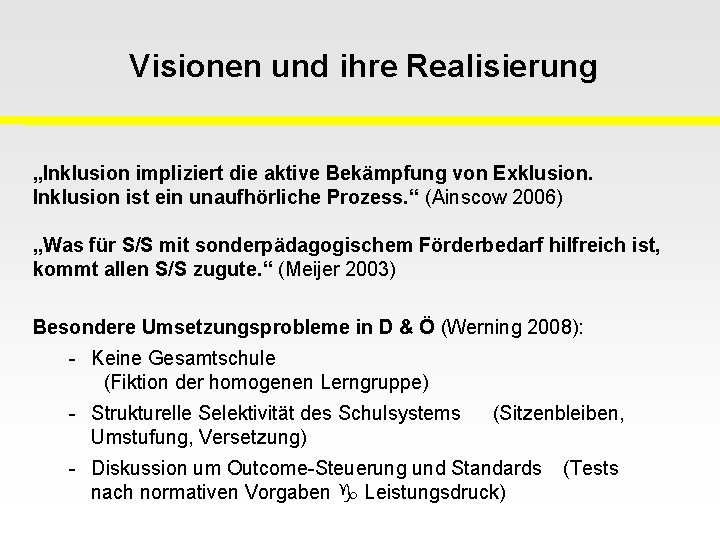 Visionen und ihre Realisierung

„Inklusion impliziert die aktive Bekämpfung von Exklusion. Inklusion ist ein unaufhörliche Prozess.“ (Ainscow 2006)

„Was für S/S mit sonderpädagogischem Förderbedarf hilfreich ist, kommt allen S/S zugute.“ (Meijer 2003)

Besondere Umsetzungsprobleme in D & Ö (Werning 2008):

- Keine Gesamtschule (Fiktion der homogenen Lerngruppe)
- Strukturelle Selektivität des Schulsystems (Sitzenbleiben, Umstufung, Versetzung)
- Diskussion um Outcome-Steuerung und Standards (Tests nach normativen Vorgaben ♑ Leistungsdruck)